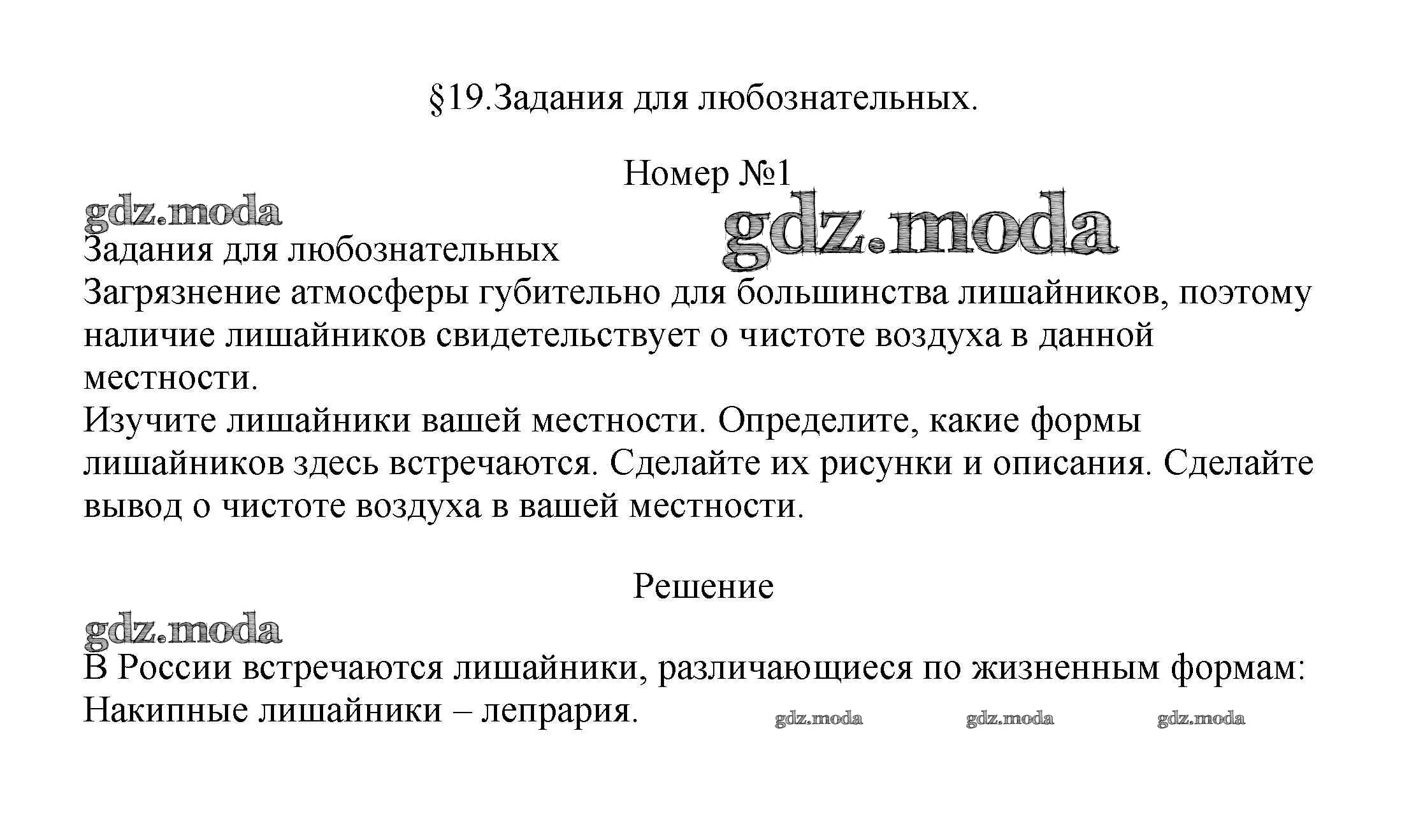 §19.Задания для любознательных.

Номер №1

gdz.moda

gdz.moda

Задания для любознательных
Загрязнение атмосферы губительно для большинства лишайников, поэтому наличие лишайников свидетельствует о чистоте воздуха в данной местности.
Изучите лишайники вашей местности. Определите, какие формы лишайников здесь встречаются. Сделайте их рисунки и описания. Сделайте вывод о чистоте воздуха в вашей местности.

Решение

gdz.moda

В России встречаются лишайники, различающиеся по жизненным формам:
Накипные лишайники – лепрария.

gdz.moda gdz.moda gdz.moda